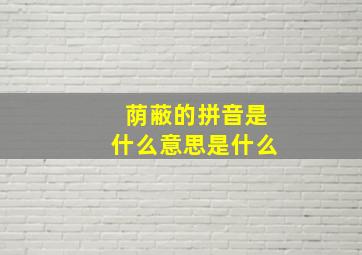 荫蔽的拼音是
什么意思是什么